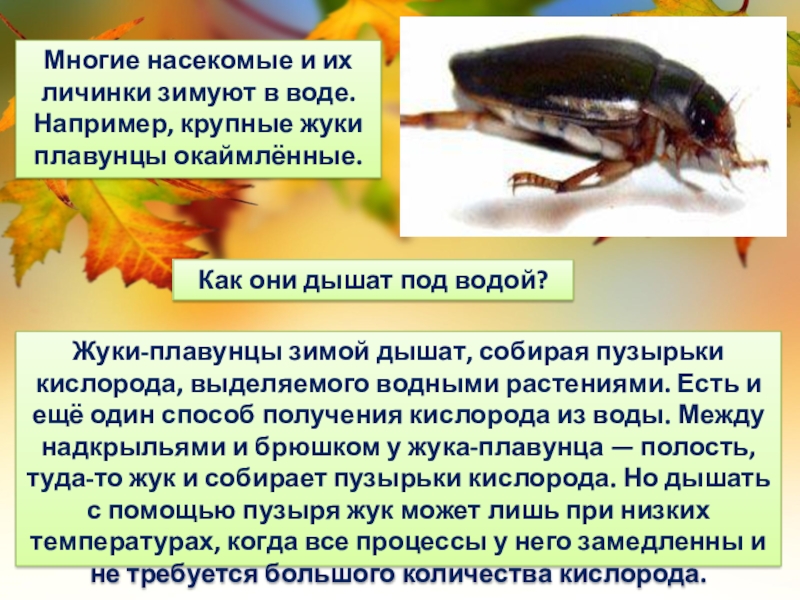 Многие насекомые и их личинки зимуют в воде. Например, крупные жуки плавунцы окаймлённые.

Как они дышат под водой?

Жуки-плавунцы зимой дышат, собирая пузырьки кислорода, выделяемого водными растениями. Есть и ещё один способ получения кислорода из воды. Между надкрыльями и брюшком у жука-плавунца — полость, туда-то жук и собирает пузырьки кислорода. Но дышать с помощью пузыря жук может лишь при низких температурах, когда все процессы у него замедленны и не требуется большого количества кислорода.